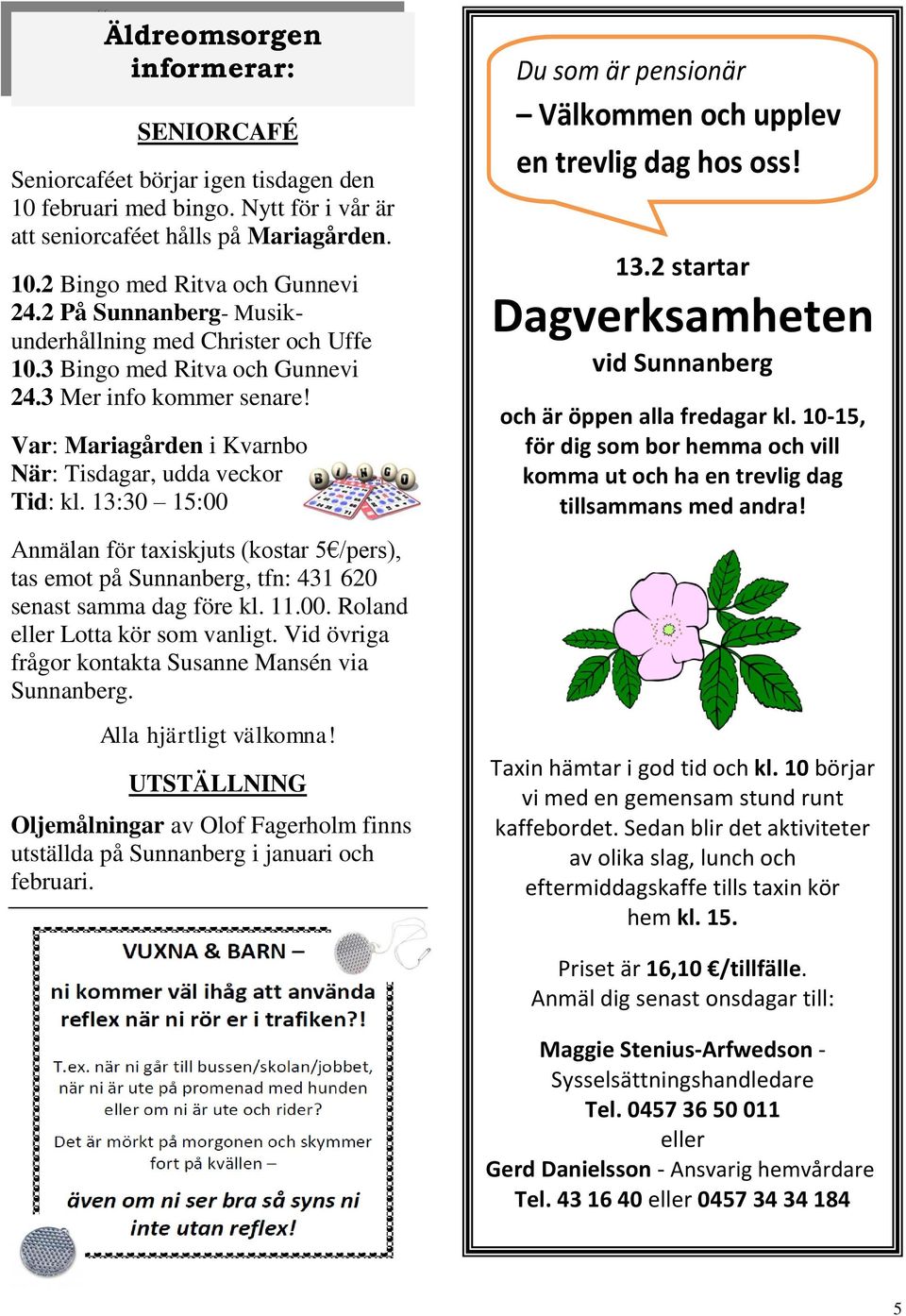 Äldreomsorgen informerar:

SENIORCAFÉ

Seniorcaféet börjar igen tisdagen den 10 februari med bingo. Nytt för i vår är att seniorcaféet hålls på Mariagården.

10.2 Bingo med Ritva och Gunnevi
24.2 På Sunnanberg- Musikunderhållning med Christer och Uffe
10.3 Bingo med Ritva och Gunnevi
24.3 Mer info kommer senare!

Var: Mariagården i Kvarnbo
När: Tisdagar, udda veckor
Tid: kl. 13:30 – 15:00

BINGO

Anmälan för taxiskjuts (kostar 5€/pers), tas emot på Sunnanberg, tfn: 431 620 senast samma dag före kl. 11.00. Roland eller Lotta kör som vanligt. Vid övriga frågor kontakta Susanne Mansén via Sunnanberg.

Alla hjärtligt välkomna!

UTSTÄLLNING

Oljemålningar av Olof Fagerholm finns utställda på Sunnanberg i januari och februari.

VUXNA & BARN –

ni kommer väl ihåg att använda reflex när ni rör er i trafiken?!

T.ex. när ni går till bussen/skolan/jobbet, när ni är ute på promenad med hunden eller om ni är ute och rider?

Det är mörkt på morgonen och skymmer fort på kvällen –

även om ni ser bra så syns ni inte utan reflex!

Du som är pensionär
– Välkommen och upplev en trevlig dag hos oss!

13.2 startar
Dagverksamheten
vid Sunnanberg

och är öppen alla fredagar kl. 10-15, för dig som bor hemma och vill komma ut och ha en trevlig dag tillsammans med andra!

Taxin hämtar i god tid och kl. 10 börjar vi med en gemensam stund runt kaffebordet. Sedan blir det aktiviteter av olika slag, lunch och eftermiddagskaffe tills taxin kör hem kl. 15.

Priset är 16,10 €/tillfälle.
Anmäl dig senast onsdagar till:

Maggie Stenius-Arfwedson - Sysselsättningshandledare
Tel. 0457 36 50 011
eller
Gerd Danielsson - Ansvarig hemvårdare
Tel. 43 16 40 eller 0457 34 34 184

5